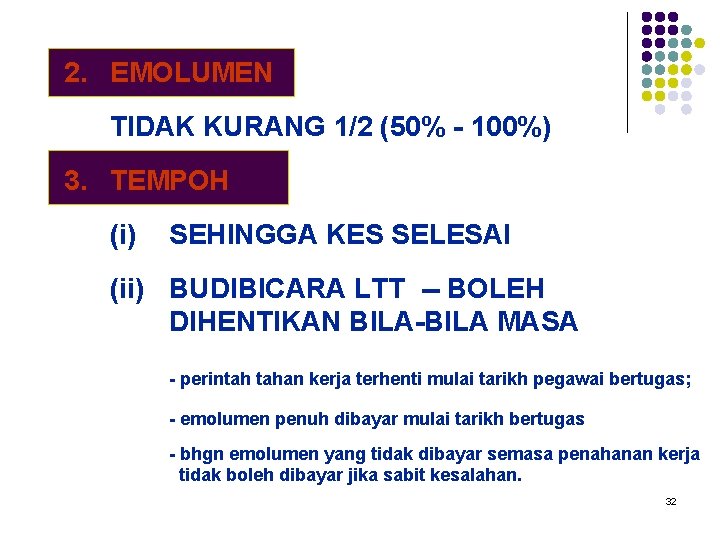 2. EMOLUMEN

TIDAK KURANG 1/2 (50% - 100%)

3. TEMPOH

(i) SEHINGGA KES SELESAI

(ii) BUDIBICARA LTT – BOLEH DIHENTIKAN BILA-BILA MASA

- perintah tahan kerja terhenti mulai tarikh pegawai bertugas;

- emolumen penuh dibayar mulai tarikh bertugas

- bhgn emolumen yang tidak dibayar semasa penahanan kerja tidak boleh dibayar jika sabit kesalahan.

32